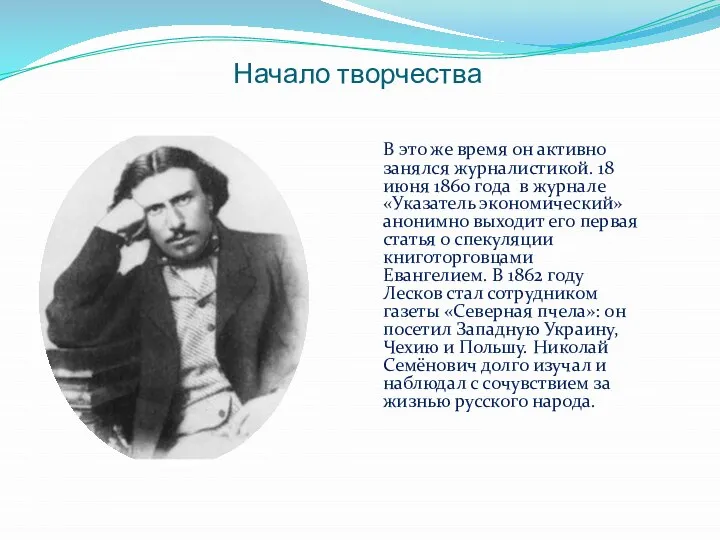 Начало творчества

В это же время он активно занялся журналистикой. 18 июня 1860 года в журнале «Указатель экономический» анонимно выходит его первая статья о спекуляции книготорговцами Евангелием. В 1862 году Лесков стал сотрудником газеты «Северная пчела»: он посетил Западную Украину, Чехию и Польшу. Николай Семёнович долго изучал и наблюдал с сочувствием за жизнью русского народа.